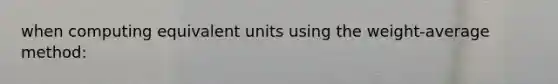 when computing equivalent units using the weight-average method: